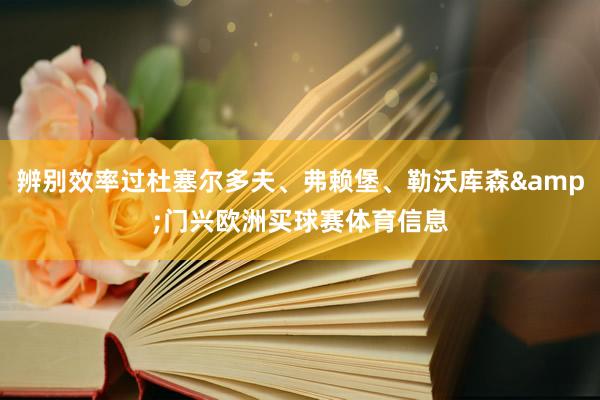 辨别效率过杜塞尔多夫、弗赖堡、勒沃库森&amp;门兴欧洲买球赛体育信息